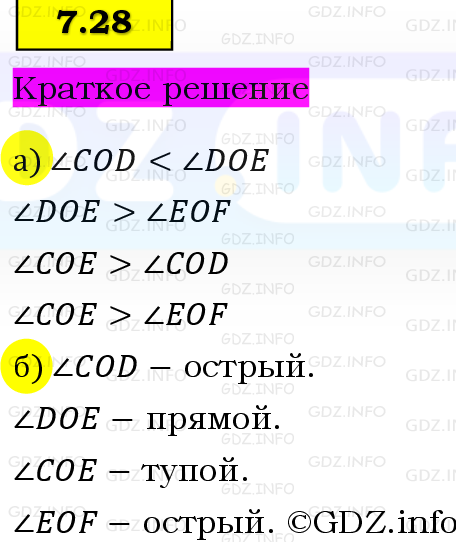 7.28

Краткое решение

а) $\angle COD < \angle DOE$

$\angle DOE > \angle EOF$

$\angle COE > \angle COD$

$\angle COE > \angle EOF$

б) $\angle COD$ – острый.

$\angle DOE$ – прямой.

$\angle COE$ – тупой.

$\angle EOF$ – острый. ©GDZ.info